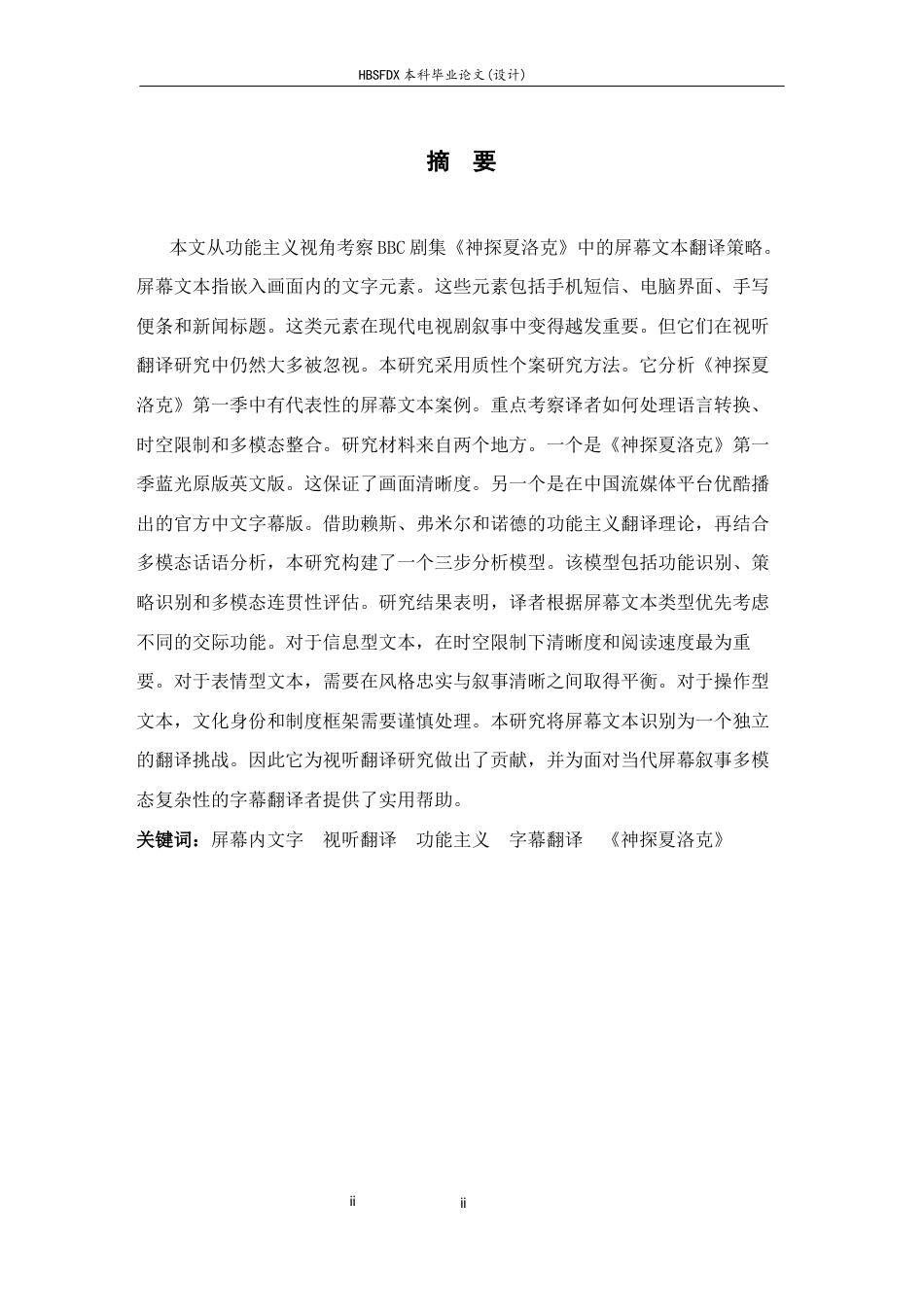 HBSFDX 本科毕业论文(设计)

摘　要

本文从功能主义视角考察BBC剧集《神探夏洛克》中的屏幕文本翻译策略。屏幕文本指嵌入画面内的文字元素。这些元素包括手机短信、电脑界面、手写便条和新闻标题。这类元素在现代电视剧叙事中变得越发重要。但它们在视听翻译研究中仍然大多被忽视。本研究采用质性个案研究方法。它分析《神探夏洛克》第一季中有代表性的屏幕文本案例。重点考察译者如何处理语言转换、时空限制和多模态整合。研究材料来自两个地方。一个是《神探夏洛克》第一季蓝光原版英文版。这保证了画面清晰度。另一个是在中国流媒体平台优酷播出的官方中文字幕版。借助赖斯、弗米尔和诺德的功能主义翻译理论，再结合多模态话语分析，本研究构建了一个三步分析模型。该模型包括功能识别、策略识别和多模态连贯性评估。研究结果表明，译者根据屏幕文本类型优先考虑不同的交际功能。对于信息型文本，在时空限制下清晰度和阅读速度最为重要。对于表情型文本，需要在风格忠实与叙事清晰之间取得平衡。对于操作型文本，文化身份和制度框架需要谨慎处理。本研究将屏幕文本识别为一个独立的翻译挑战。因此它为视听翻译研究做出了贡献，并为面对当代屏幕叙事多模态复杂性的字幕翻译者提供了实用帮助。

关键词：屏幕内文字　视听翻译　功能主义　字幕翻译　《神探夏洛克》

ii　ii